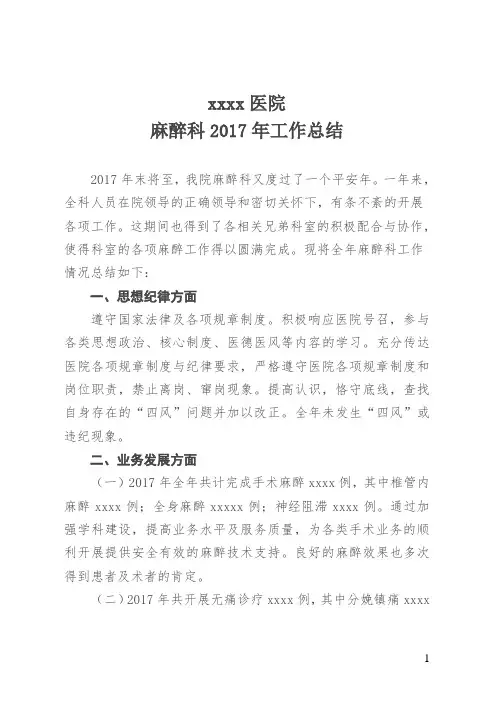 xxxx 医院
麻醉科 2017 年工作总结

2017 年末将至，我院麻醉科又度过了一个平安年。一年来，全科人员在院领导的正确领导和密切关怀下，有条不紊的开展各项工作。这期间也得到了各相关兄弟科室的积极配合与协作，使得科室的各项麻醉工作得以圆满完成。现将全年麻醉科工作情况总结如下：

一、思想纪律方面

遵守国家法律及各项规章制度。积极响应医院号召，参与各类思想政治、核心制度、医德医风等内容的学习。充分传达医院各项规章制度与纪律要求，严格遵守医院各项规章制度和岗位职责，禁止离岗、窜岗现象。提高认识，恪守底线，查找自身存在的“四风”问题并加以改正。全年未发生“四风”或违纪现象。

二、业务发展方面

（一）2017 年全年共计完成手术麻醉 xxxx 例，其中椎管内麻醉 xxxx 例；全身麻醉 xxxxx 例；神经阻滞 xxxx 例。通过加强学科建设，提高业务水平及服务质量，为各类手术业务的顺利开展提供安全有效的麻醉技术支持。良好的麻醉效果也多次得到患者及术者的肯定。

（二）2017 年共开展无痛诊疗 xxxx 例，其中分娩镇痛 xxxx

1